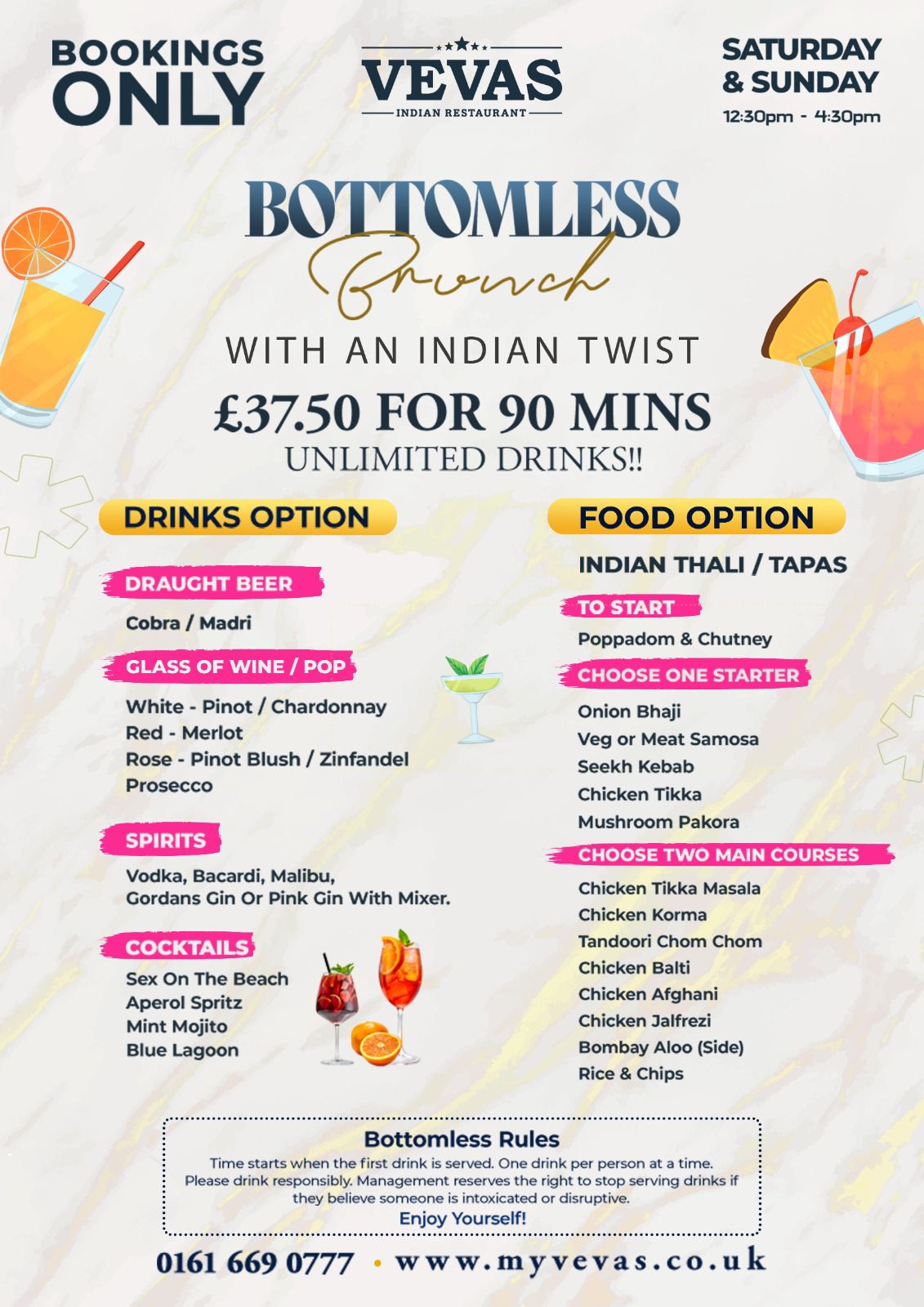 BOOKINGS ONLY

VEVAS
INDIAN RESTAURANT

SATURDAY & SUNDAY
12:30pm - 4:30pm

BOTTOMLESS
Brunch
WITH AN INDIAN TWIST
£37.50 FOR 90 MINS
UNLIMITED DRINKS!!

DRINKS OPTION

DRAUGHT BEER
Cobra / Madri

GLASS OF WINE / POP
White - Pinot / Chardonnay
Red - Merlot
Rose - Pinot Blush / Zinfandel
Prosecco

SPIRITS
Vodka, Bacardi, Malibu,
Gordans Gin Or Pink Gin With Mixer.

COCKTAILS
Sex On The Beach
Aperol Spritz
Mint Mojito
Blue Lagoon

FOOD OPTION

INDIAN THALI / TAPAS

TO START
Poppadom & Chutney

CHOOSE ONE STARTER
Onion Bhaji
Veg or Meat Samosa
Seekh Kebab
Chicken Tikka
Mushroom Pakora

CHOOSE TWO MAIN COURSES
Chicken Tikka Masala
Chicken Korma
Tandoori Chom Chom
Chicken Balti
Chicken Afghani
Chicken Jalfrezi
Bombay Aloo (Side)
Rice & Chips

Bottomless Rules
Time starts when the first drink is served. One drink per person at a time. Please drink responsibly. Management reserves the right to stop serving drinks if they believe someone is intoxicated or disruptive.
Enjoy Yourself!

0161 669 0777 • www.myvevas.co.uk